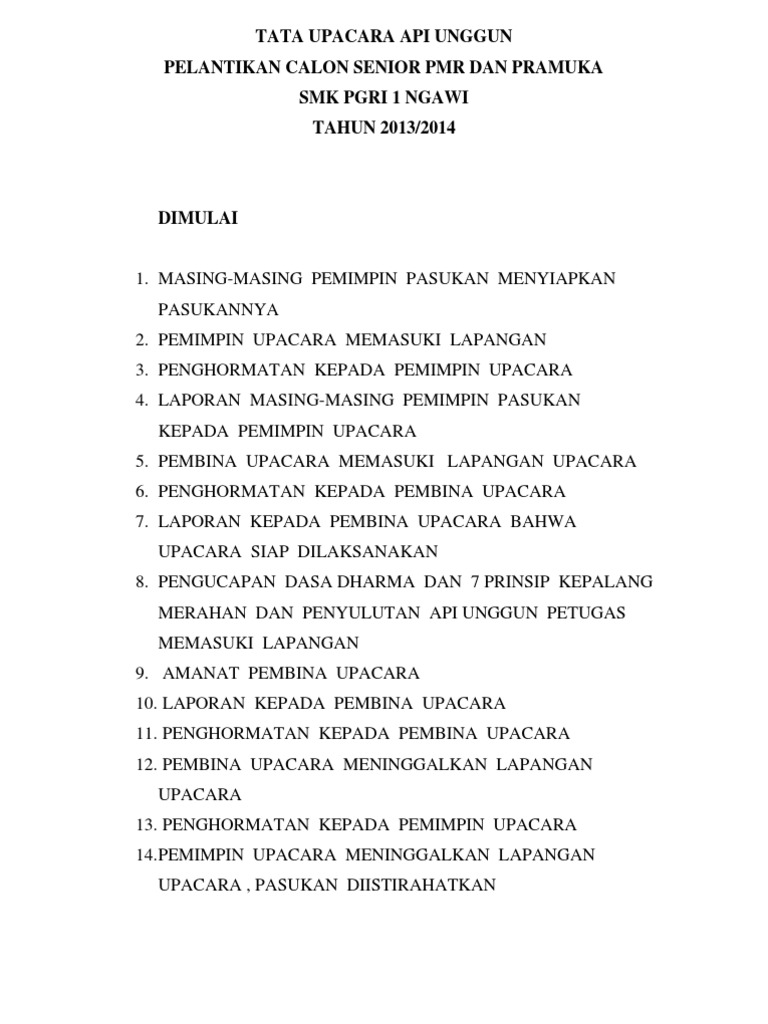 TATA UPACARA API UNGGUN
PELANTIKAN CALON SENIOR PMR DAN PRAMUKA
SMK PGRI 1 NGAWI
TAHUN 2013/2014

DIMULAI

1. MASING-MASING PEMIMPIN PASUKAN MENYIAPKAN PASUKANNYA
2. PEMIMPIN UPACARA MEMASUKI LAPANGAN
3. PENGHORMATAN KEPADA PEMIMPIN UPACARA
4. LAPORAN MASING-MASING PEMIMPIN PASUKAN KEPADA PEMIMPIN UPACARA
5. PEMBINA UPACARA MEMASUKI LAPANGAN UPACARA
6. PENGHORMATAN KEPADA PEMBINA UPACARA
7. LAPORAN KEPADA PEMBINA UPACARA BAHWA UPACARA SIAP DILAKSANAKAN
8. PENGUCAPAN DASA DHARMA DAN 7 PRINSIP KEPALANG MERAHAN DAN PENYULUTAN API UNGGUN PETUGAS MEMASUKI LAPANGAN
9. AMANAT PEMBINA UPACARA
10. LAPORAN KEPADA PEMBINA UPACARA
11. PENGHORMATAN KEPADA PEMBINA UPACARA
12. PEMBINA UPACARA MENINGGALKAN LAPANGAN UPACARA
13. PENGHORMATAN KEPADA PEMIMPIN UPACARA
14.PEMIMPIN UPACARA MENINGGALKAN LAPANGAN UPACARA , PASUKAN DIISTIRAHATKAN